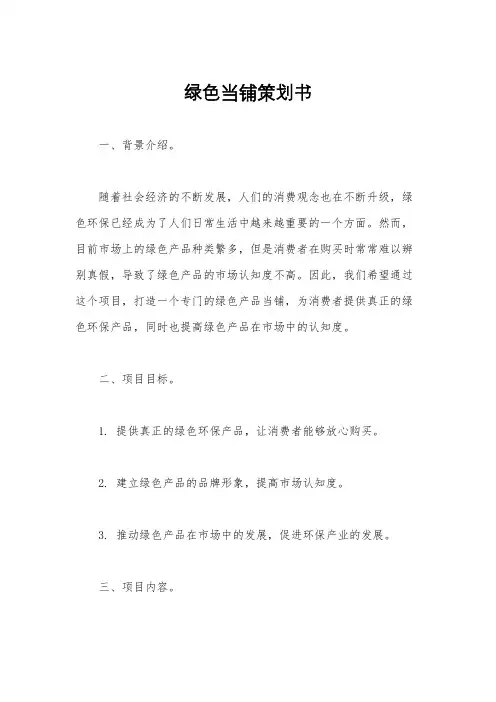 绿色当铺策划书

一、背景介绍。

随着社会经济的不断发展，人们的消费观念也在不断升级，绿色环保已经成为了人们日常生活中越来越重要的一个方面。然而，目前市场上的绿色产品种类繁多，但是消费者在购买时常常难以辨别真假，导致了绿色产品的市场认知度不高。因此，我们希望通过这个项目，打造一个专门的绿色产品当铺，为消费者提供真正的绿色环保产品，同时也提高绿色产品在市场中的认知度。

二、项目目标。

1. 提供真正的绿色环保产品，让消费者能够放心购买。

2. 建立绿色产品的品牌形象，提高市场认知度。

3. 推动绿色产品在市场中的发展，促进环保产业的发展。

三、项目内容。